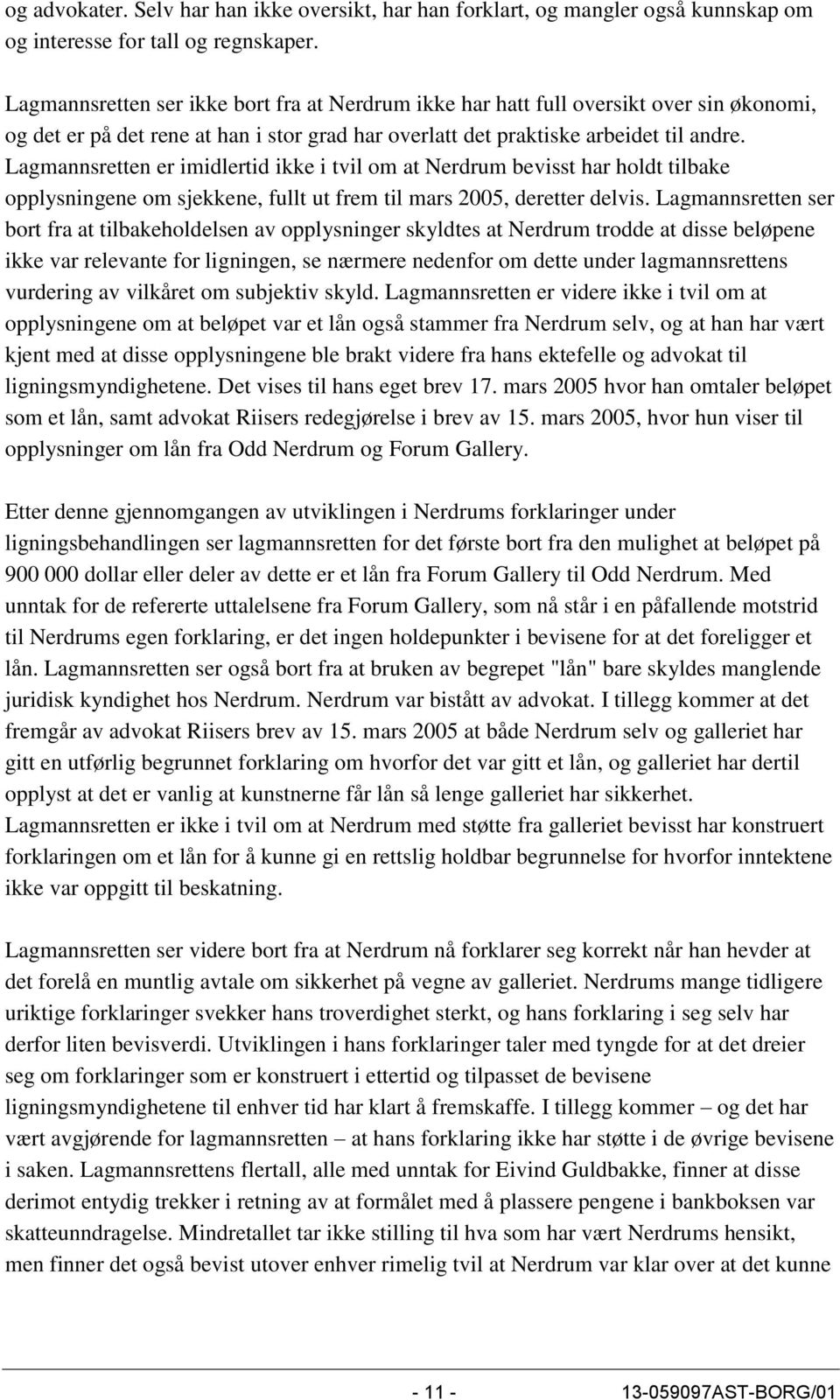 og advokater. Selv har han ikke oversikt, har han forklart, og mangler også kunnskap om og interesse for tall og regnskaper.

Lagmannsretten ser ikke bort fra at Nerdrum ikke har hatt full oversikt over sin økonomi, og det er på det rene at han i stor grad har overlatt det praktiske arbeidet til andre. Lagmannsretten er imidlertid ikke i tvil om at Nerdrum bevisst har holdt tilbake opplysningene om sjekkene, fullt ut frem til mars 2005, deretter delvis. Lagmannsretten ser bort fra at tilbakeholdelsen av opplysninger skyldtes at Nerdrum trodde at disse beløpene ikke var relevante for ligningen, se nærmere nedenfor om dette under lagmannsrettens vurdering av vilkåret om subjektiv skyld. Lagmannsretten er videre ikke i tvil om at opplysningene om at beløpet var et lån også stammer fra Nerdrum selv, og at han har vært kjent med at disse opplysningene ble brakt videre fra hans ektefelle og advokat til ligningsmyndighetene. Det vises til hans eget brev 17. mars 2005 hvor han omtaler beløpet som et lån, samt advokat Riisers redegjørelse i brev av 15. mars 2005, hvor hun viser til opplysninger om lån fra Odd Nerdrum og Forum Gallery.

Etter denne gjennomgangen av utviklingen i Nerdrums forklaringer under ligningsbehandlingen ser lagmannsretten for det første bort fra den mulighet at beløpet på 900 000 dollar eller deler av dette er et lån fra Forum Gallery til Odd Nerdrum. Med unntak for de refererte uttalelsene fra Forum Gallery, som nå står i en påfallende motstrid til Nerdrums egen forklaring, er det ingen holdepunkter i bevisene for at det foreligger et lån. Lagmannsretten ser også bort fra at bruken av begrepet "lån" bare skyldes manglende juridisk kyndighet hos Nerdrum. Nerdrum var bistått av advokat. I tillegg kommer at det fremgår av advokat Riisers brev av 15. mars 2005 at både Nerdrum selv og galleriet har gitt en utførlig begrunnet forklaring om hvorfor det var gitt et lån, og galleriet har dertil opplyst at det er vanlig at kunstnerne får lån så lenge galleriet har sikkerhet. Lagmannsretten er ikke i tvil om at Nerdrum med støtte fra galleriet bevisst har konstruert forklaringen om et lån for å kunne gi en rettslig holdbar begrunnelse for hvorfor inntektene ikke var oppgitt til beskatning.

Lagmannsretten ser videre bort fra at Nerdrum nå forklarer seg korrekt når han hevder at det forelå en muntlig avtale om sikkerhet på vegne av galleriet. Nerdrums mange tidligere uriktige forklaringer svekker hans troverdighet sterkt, og hans forklaring i seg selv har derfor liten bevisverdi. Utviklingen i hans forklaringer taler med tyngde for at det dreier seg om forklaringer som er konstruert i ettertid og tilpasset de bevisene ligningsmyndighetene til enhver tid har klart å fremskaffe. I tillegg kommer – og det har vært avgjørende for lagmannsretten – at hans forklaring ikke har støtte i de øvrige bevisene i saken. Lagmannsrettens flertall, alle med unntak for Eivind Guldbakke, finner at disse derimot entydig trekker i retning av at formålet med å plassere pengene i bankboksen var skatteunndragelse. Mindretallet tar ikke stilling til hva som har vært Nerdrums hensikt, men finner det også bevist utover enhver rimelig tvil at Nerdrum var klar over at det kunne

- 11 - 13-059097AST-BORG/01